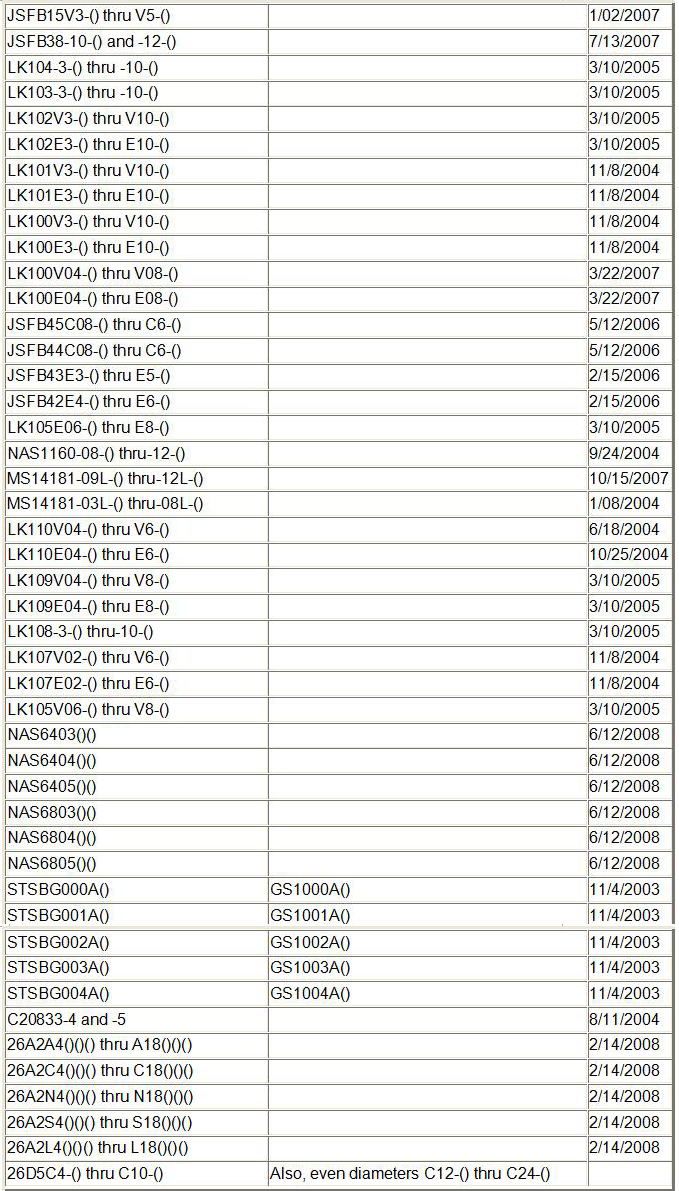 | | | |
|---|---|---|
| JSFB15V3-() thru V5-() | | 1/02/2007 |
| JSFB38-10-() and -12-() | | 7/13/2007 |
| LK104-3-() thru -10-() | | 3/10/2005 |
| LK103-3-() thru -10-() | | 3/10/2005 |
| LK102V3-() thru V10-() | | 3/10/2005 |
| LK102E3-() thru E10-() | | 3/10/2005 |
| LK101V3-() thru V10-() | | 11/8/2004 |
| LK101E3-() thru E10-() | | 11/8/2004 |
| LK100V3-() thru V10-() | | 11/8/2004 |
| LK100E3-() thru E10-() | | 11/8/2004 |
| LK100V04-() thru V08-() | | 3/22/2007 |
| LK100E04-() thru E08-() | | 3/22/2007 |
| JSFB45C08-() thru C6-() | | 5/12/2006 |
| JSFB44C08-() thru C6-() | | 5/12/2006 |
| JSFB43E3-() thru E5-() | | 2/15/2006 |
| JSFB42E4-() thru E6-() | | 2/15/2006 |
| LK105E06-() thru E8-() | | 3/10/2005 |
| NAS1160-08-() thru-12-() | | 9/24/2004 |
| MS14181-09L-() thru-12L-() | | 10/15/2007 |
| MS14181-03L-() thru-08L-() | | 1/08/2004 |
| LK110V04-() thru V6-() | | 6/18/2004 |
| LK110E04-() thru E6-() | | 10/25/2004 |
| LK109V04-() thru V8-() | | 3/10/2005 |
| LK109E04-() thru E8-() | | 3/10/2005 |
| LK108-3-() thru-10-() | | 3/10/2005 |
| LK107V02-() thru V6-() | | 11/8/2004 |
| LK107E02-() thru E6-() | | 11/8/2004 |
| LK105V06-() thru V8-() | | 3/10/2005 |
| NAS6403()() | | 6/12/2008 |
| NAS6404()() | | 6/12/2008 |
| NAS6405()() | | 6/12/2008 |
| NAS6803()() | | 6/12/2008 |
| NAS6804()() | | 6/12/2008 |
| NAS6805()() | | 6/12/2008 |
| STSBG000A() | GS1000A() | 11/4/2003 |
| STSBG001A() | GS1001A() | 11/4/2003 |
| STSBG002A() | GS1002A() | 11/4/2003 |
| STSBG003A() | GS1003A() | 11/4/2003 |
| STSBG004A() | GS1004A() | 11/4/2003 |
| C20833-4 and -5 | | 8/11/2004 |
| 26A2A4()()() thru A18()()() | | 2/14/2008 |
| 26A2C4()()() thru C18()()() | | 2/14/2008 |
| 26A2N4()()() thru N18()()() | | 2/14/2008 |
| 26A2S4()()() thru S18()()() | | 2/14/2008 |
| 26A2L4()()() thru L18()()() | | 2/14/2008 |
| 26D5C4-() thru C10-() | Also, even diameters C12-() thru C24-() | |